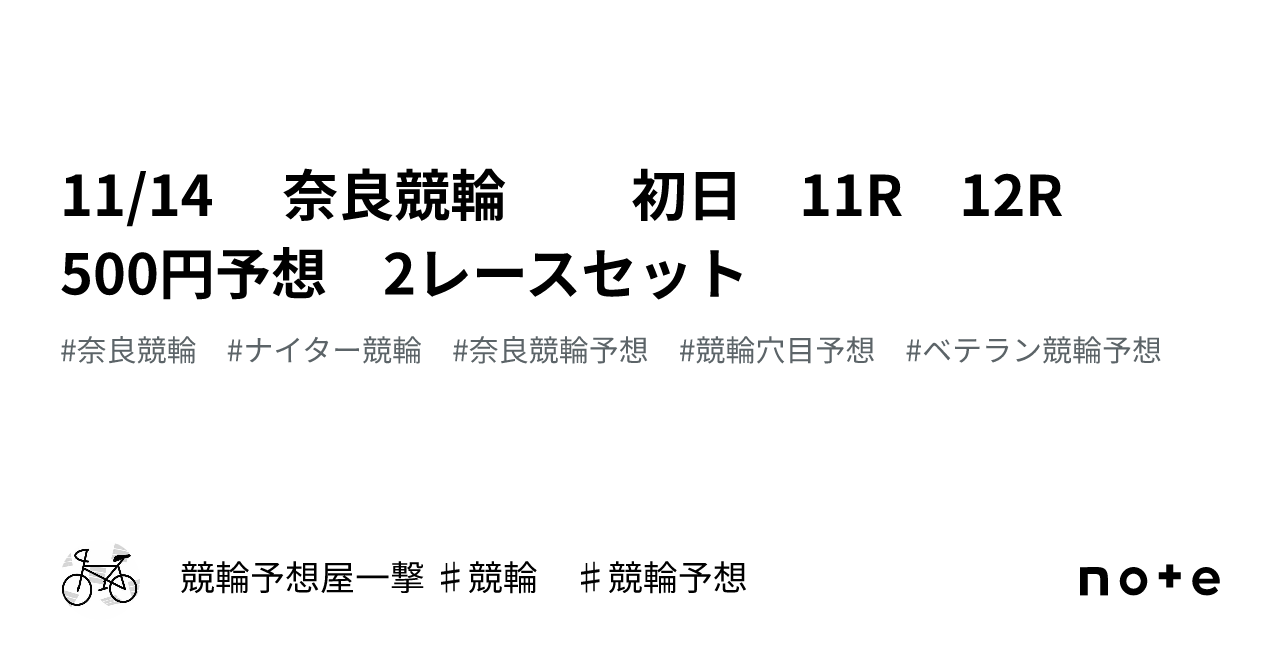 11/14　奈良競輪　　初日　11R　12R　500円予想　2レースセット

#奈良競輪　#ナイター競輪　#奈良競輪予想　#競輪穴目予想　#ベテラン競輪予想

競輪予想屋一撃 ♯競輪　♯競輪予想

note